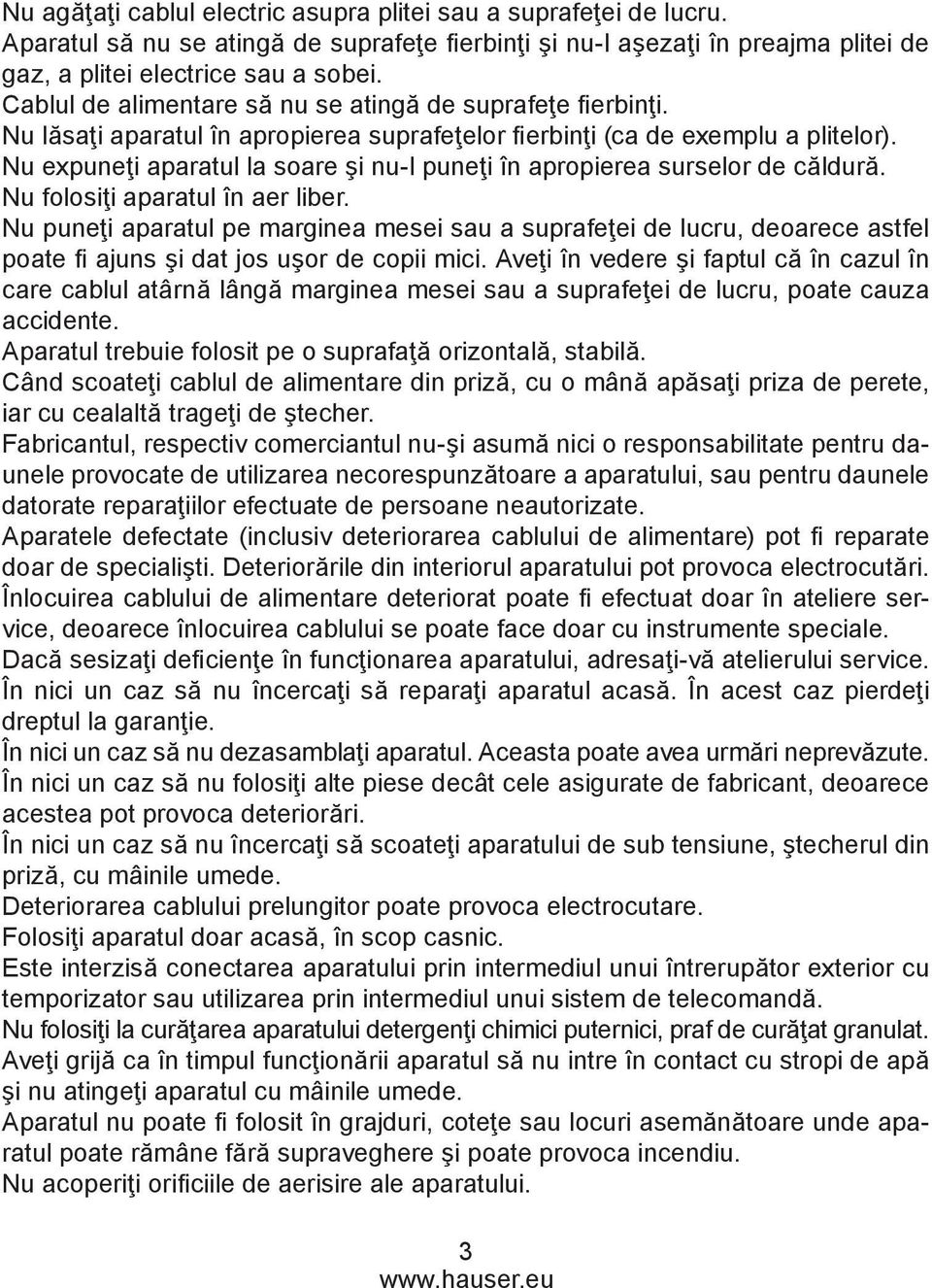 Nu agăţaţi cablul electric asupra plitei sau a suprafeţei de lucru.
Aparatul să nu se atingă de suprafeţe fierbinţi şi nu-l aşezaţi în preajma plitei de gaz, a plitei electrice sau a sobei.
Cablul de alimentare să nu se atingă de suprafeţe fierbinţi.
Nu lăsaţi aparatul în apropierea suprafeţelor fierbinţi (ca de exemplu a plitelor).
Nu expuneţi aparatul la soare şi nu-l puneţi în apropierea surselor de căldură.
Nu folosiţi aparatul în aer liber.
Nu puneţi aparatul pe marginea mesei sau a suprafeţei de lucru, deoarece astfel poate fi ajuns şi dat jos uşor de copii mici. Aveţi în vedere şi faptul că în cazul în care cablul atârnă lângă marginea mesei sau a suprafeţei de lucru, poate cauza accidente.
Aparatul trebuie folosit pe o suprafaţă orizontală, stabilă.
Când scoateţi cablul de alimentare din priză, cu o mână apăsaţi priza de perete, iar cu cealaltă trageţi de ştecher.
Fabricantul, respectiv comerciantul nu-şi asumă nici o responsabilitate pentru daunele provocate de utilizarea necorespunzătoare a aparatului, sau pentru daunele datorate reparaţiilor efectuate de persoane neautorizate.
Aparatele defectate (inclusiv deteriorarea cablului de alimentare) pot fi reparate doar de specialişti. Deteriorările din interiorul aparatului pot provoca electrocutări.
Înlocuirea cablului de alimentare deteriorat poate fi efectuat doar în ateliere service, deoarece înlocuirea cablului se poate face doar cu instrumente speciale.
Dacă sesizaţi deficienţe în funcţionarea aparatului, adresaţi-vă atelierului service.
În nici un caz să nu încercaţi să reparaţi aparatul acasă. În acest caz pierdeţi dreptul la garanţie.
În nici un caz să nu dezasamblaţi aparatul. Aceasta poate avea urmări neprevăzute.
În nici un caz să nu folosiţi alte piese decât cele asigurate de fabricant, deoarece acestea pot provoca deteriorări.
În nici un caz să nu încercaţi să scoateţi aparatului de sub tensiune, ştecherul din priză, cu mâinile umede.
Deteriorarea cablului prelungitor poate provoca electrocutare.
Folosiţi aparatul doar acasă, în scop casnic.
Este interzisă conectarea aparatului prin intermediul unui întrerupător exterior cu temporizator sau utilizarea prin intermediul unui sistem de telecomandă.
Nu folosiţi la curăţarea aparatului detergenţi chimici puternici, praf de curăţat granulat.
Aveţi grijă ca în timpul funcţionării aparatul să nu intre în contact cu stropi de apă şi nu atingeţi aparatul cu mâinile umede.
Aparatul nu poate fi folosit în grajduri, coteţe sau locuri asemănătoare unde aparatul poate rămâne fără supraveghere şi poate provoca incendiu.
Nu acoperiţi orificiile de aerisire ale aparatului.

3
www.hauser.eu